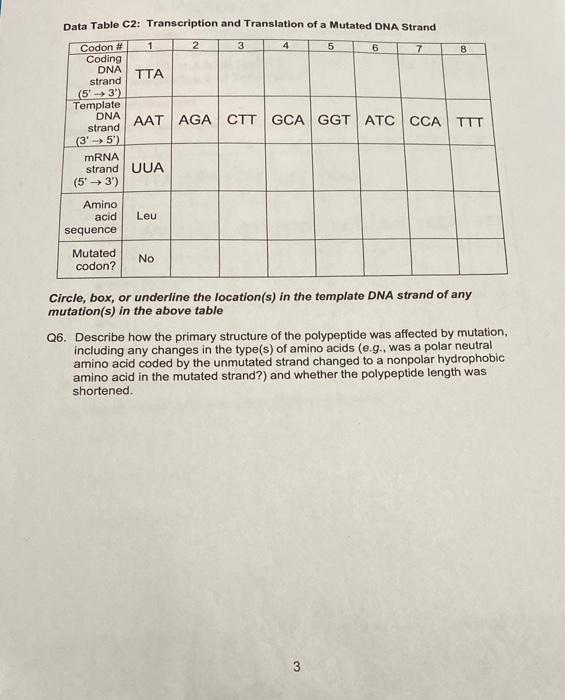 Data Table C2: Transcription and Translation of a Mutated DNA Strand

| Codon # | 1 | 2 | 3 | 4 | 5 | 6 | 7 | 8 |
|---|---|---|---|---|---|---|---|---|
| Coding DNA strand (5' → 3') | TTA | | | | | | | |
| Template DNA strand (3' → 5') | AAT | AGA | CTT | GCA | GGT | ATC | CCA | TTT |
| mRNA strand (5' → 3') | UUA | | | | | | | |
| Amino acid sequence | Leu | | | | | | | |
| Mutated codon? | No | | | | | | | |

Circle, box, or underline the location(s) in the template DNA strand of any mutation(s) in the above table

Q6. Describe how the primary structure of the polypeptide was affected by mutation, including any changes in the type(s) of amino acids (e.g., was a polar neutral amino acid coded by the unmutated strand changed to a nonpolar hydrophobic amino acid in the mutated strand?) and whether the polypeptide length was shortened.

3